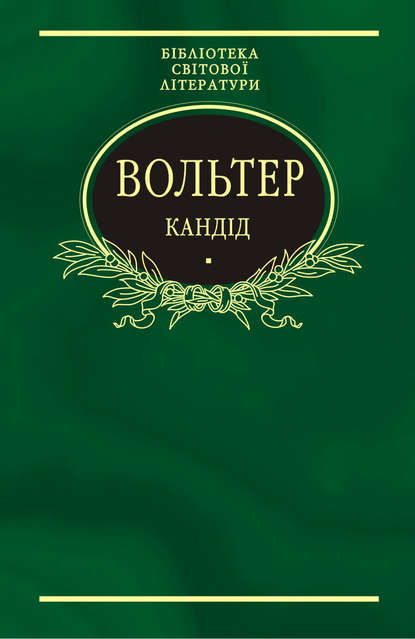 БІБЛІОТЕКА
СВІТОВОЇ
ЛІТЕРАТУРИ

ВОЛЬТЕР
КАНДІД